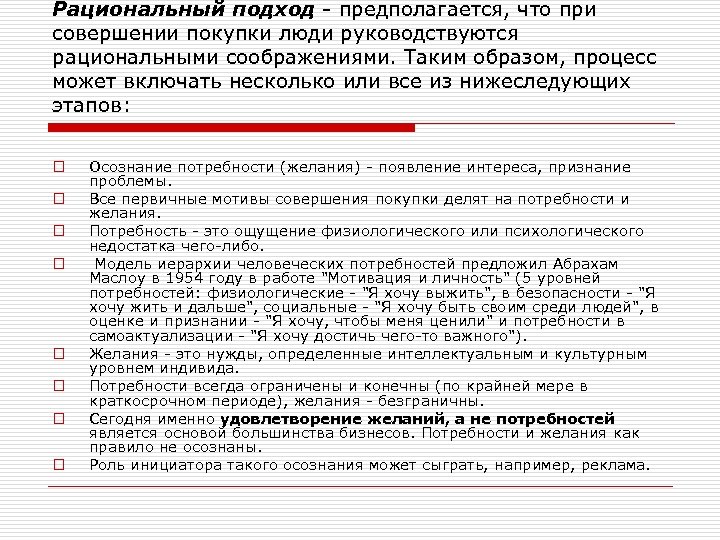 Рациональный подход - предполагается, что при совершении покупки люди руководствуются рациональными соображениями. Таким образом, процесс может включать несколько или все из нижеследующих этапов:

Осознание потребности (желания) - появление интереса, признание проблемы.

Все первичные мотивы совершения покупки делят на потребности и желания.

Потребность - это ощущение физиологического или психологического недостатка чего-либо.

Модель иерархии человеческих потребностей предложил Абрахам Маслоу в 1954 году в работе "Мотивация и личность" (5 уровней потребностей: физиологические - "Я хочу выжить", в безопасности - "Я хочу жить и дальше", социальные - "Я хочу быть своим среди людей", в оценке и признании - "Я хочу, чтобы меня ценили" и потребности в самоактуализации - "Я хочу достичь чего-то важного").

Желания - это нужды, определенные интеллектуальным и культурным уровнем индивида.

Потребности всегда ограничены и конечны (по крайней мере в краткосрочном периоде), желания - безграничны.

Сегодня именно удовлетворение желаний, а не потребностей является основой большинства бизнесов. Потребности и желания как правило не осознаны.

Роль инициатора такого осознания может сыграть, например, реклама.